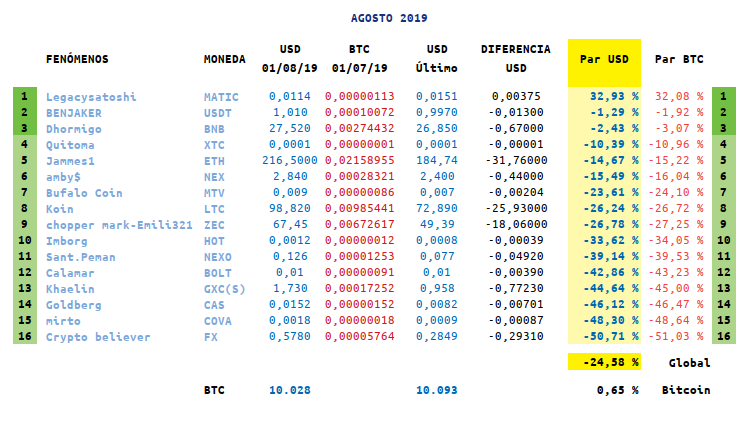 AGOSTO 2019

|  | FENÓMENOS | MONEDA | USD 01/08/19 | BTC 01/07/19 | USD Último | DIFERENCIA USD | Par USD | Par BTC |  |
|---|---|---|---|---|---|---|---|---|---|
| 1 | Legacysatoshi | MATIC | 0,0114 | 0,00000113 | 0,0151 | 0,00375 | 32,93 % | 32,08 % | 1 |
| 2 | BENJAKER | USDT | 1,010 | 0,00010072 | 0,9970 | -0,01300 | -1,29 % | -1,92 % | 2 |
| 3 | Dhormigo | BNB | 27,520 | 0,00274432 | 26,850 | -0,67000 | -2,43 % | -3,07 % | 3 |
| 4 | Quitoma | XTC | 0,0001 | 0,00000001 | 0,0001 | -0,00001 | -10,39 % | -10,96 % | 4 |
| 5 | Jammes1 | ETH | 216,5000 | 0,02158955 | 184,74 | -31,76000 | -14,67 % | -15,22 % | 5 |
| 6 | amby$ | NEX | 2,840 | 0,00028321 | 2,400 | -0,44000 | -15,49 % | -16,04 % | 6 |
| 7 | Bufalo Coin | MTV | 0,009 | 0,00000086 | 0,007 | -0,00204 | -23,61 % | -24,10 % | 7 |
| 8 | Koin | LTC | 98,820 | 0,00985441 | 72,890 | -25,93000 | -26,24 % | -26,72 % | 8 |
| 9 | chopper mark-Emili321 | ZEC | 67,45 | 0,00672617 | 49,39 | -18,06000 | -26,78 % | -27,25 % | 9 |
| 10 | Imborg | HOT | 0,0012 | 0,00000012 | 0,0008 | -0,00039 | -33,62 % | -34,05 % | 10 |
| 11 | Sant.Peman | NEXO | 0,126 | 0,00001253 | 0,077 | -0,04920 | -39,14 % | -39,53 % | 11 |
| 12 | Calamar | BOLT | 0,01 | 0,00000091 | 0,01 | -0,00390 | -42,86 % | -43,23 % | 12 |
| 13 | Khaelin | GXC(S) | 1,730 | 0,00017252 | 0,958 | -0,77230 | -44,64 % | -45,00 % | 13 |
| 14 | Goldberg | CAS | 0,0152 | 0,00000152 | 0,0082 | -0,00701 | -46,12 % | -46,47 % | 14 |
| 15 | mirto | COVA | 0,0018 | 0,00000018 | 0,0009 | -0,00087 | -48,30 % | -48,64 % | 15 |
| 16 | Crypto believer | FX | 0,5780 | 0,00005764 | 0,2849 | -0,29310 | -50,71 % | -51,03 % | 16 |
|  |  |  |  |  |  |  | -24,58 % | Global |  |
|  |  | BTC | 10.028 |  | 10.093 |  | 0,65 % | Bitcoin |  |